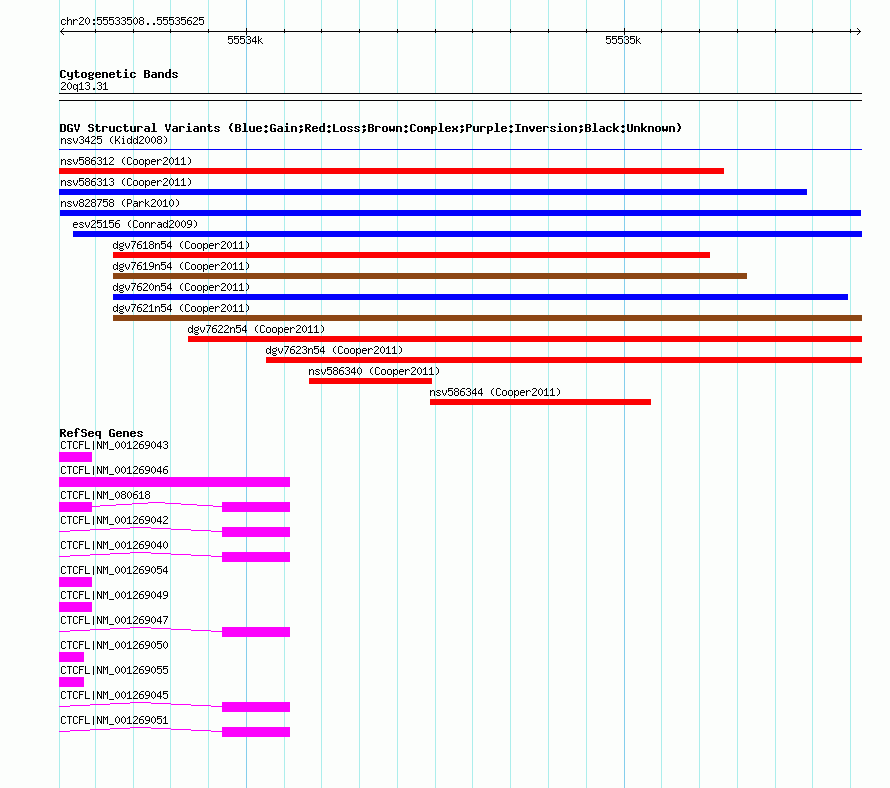 chr20:55533508..55535625

55534k

55535k

Cytogenetic Bands
20q13.31

DGV Structural Variants (Blue:Gain;Red:Loss;Brown:Complex;Purple:Inversion;Black:Unknown)
nsv3425 (Kidd2008)
nsv586312 (Cooper2011)
nsv586313 (Cooper2011)
nsv828758 (Park2010)
esv25156 (Conrad2009)
dgv7618n54 (Cooper2011)
dgv7619n54 (Cooper2011)
dgv7620n54 (Cooper2011)
dgv7621n54 (Cooper2011)
dgv7622n54 (Cooper2011)
dgv7623n54 (Cooper2011)
nsv586340 (Cooper2011)
nsv586344 (Cooper2011)

RefSeq Genes
CTCFL|NM_001269043
CTCFL|NM_001269046
CTCFL|NM_080618
CTCFL|NM_001269042
CTCFL|NM_001269040
CTCFL|NM_001269054
CTCFL|NM_001269049
CTCFL|NM_001269047
CTCFL|NM_001269050
CTCFL|NM_001269055
CTCFL|NM_001269045
CTCFL|NM_001269051